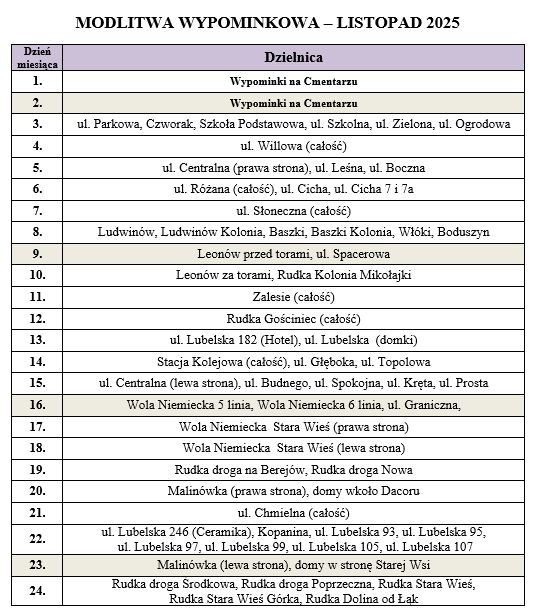 MODLITWA WYPOMINKOWA – LISTOPAD 2025

| Dzień miesiąca | Dzielnica |
|---|---|
| 1. | Wypominki na Cmentarzu |
| 2. | Wypominki na Cmentarzu |
| 3. | ul. Parkowa, Czworak, Szkoła Podstawowa, ul. Szkolna, ul. Zielona, ul. Ogrodowa |
| 4. | ul. Willowa (całość) |
| 5. | ul. Centralna (prawa strona), ul. Leśna, ul. Boczna |
| 6. | ul. Różana (całość), ul. Cicha, ul. Cicha 7 i 7a |
| 7. | ul. Słoneczna (całość) |
| 8. | Ludwinów, Ludwinów Kolonia, Baszki, Baszki Kolonia, Włóki, Boduszyn |
| 9. | Leonów przed torami, ul. Spacerowa |
| 10. | Leonów za torami, Rudka Kolonia Mikołajki |
| 11. | Zalesie (całość) |
| 12. | Rudka Gościniec (całość) |
| 13. | ul. Lubelska 182 (Hotel), ul. Lubelska (domki) |
| 14. | Stacja Kolejowa (całość), ul. Głęboka, ul. Topolowa |
| 15. | ul. Centralna (lewa strona), ul. Budnego, ul. Spokojna, ul. Kręta, ul. Prosta |
| 16. | Wola Niemiecka 5 linia, Wola Niemiecka 6 linia, ul. Graniczna, |
| 17. | Wola Niemiecka Stara Wieś (prawa strona) |
| 18. | Wola Niemiecka Stara Wieś (lewa strona) |
| 19. | Rudka droga na Berejów, Rudka droga Nowa |
| 20. | Malinówka (prawa strona), domy wkoło Dacoru |
| 21. | ul. Chmielna (całość) |
| 22. | ul. Lubelska 246 (Ceramika), Kopanina, ul. Lubelska 93, ul. Lubelska 95, ul. Lubelska 97, ul. Lubelska 99, ul. Lubelska 105, ul. Lubelska 107 |
| 23. | Malinówka (lewa strona), domy w stronę Starej Wsi |
| 24. | Rudka droga Srodkowa, Rudka droga Poprzeczna, Rudka Stara Wieś, Rudka Stara Wieś Górka, Rudka Dolina od Łąk |